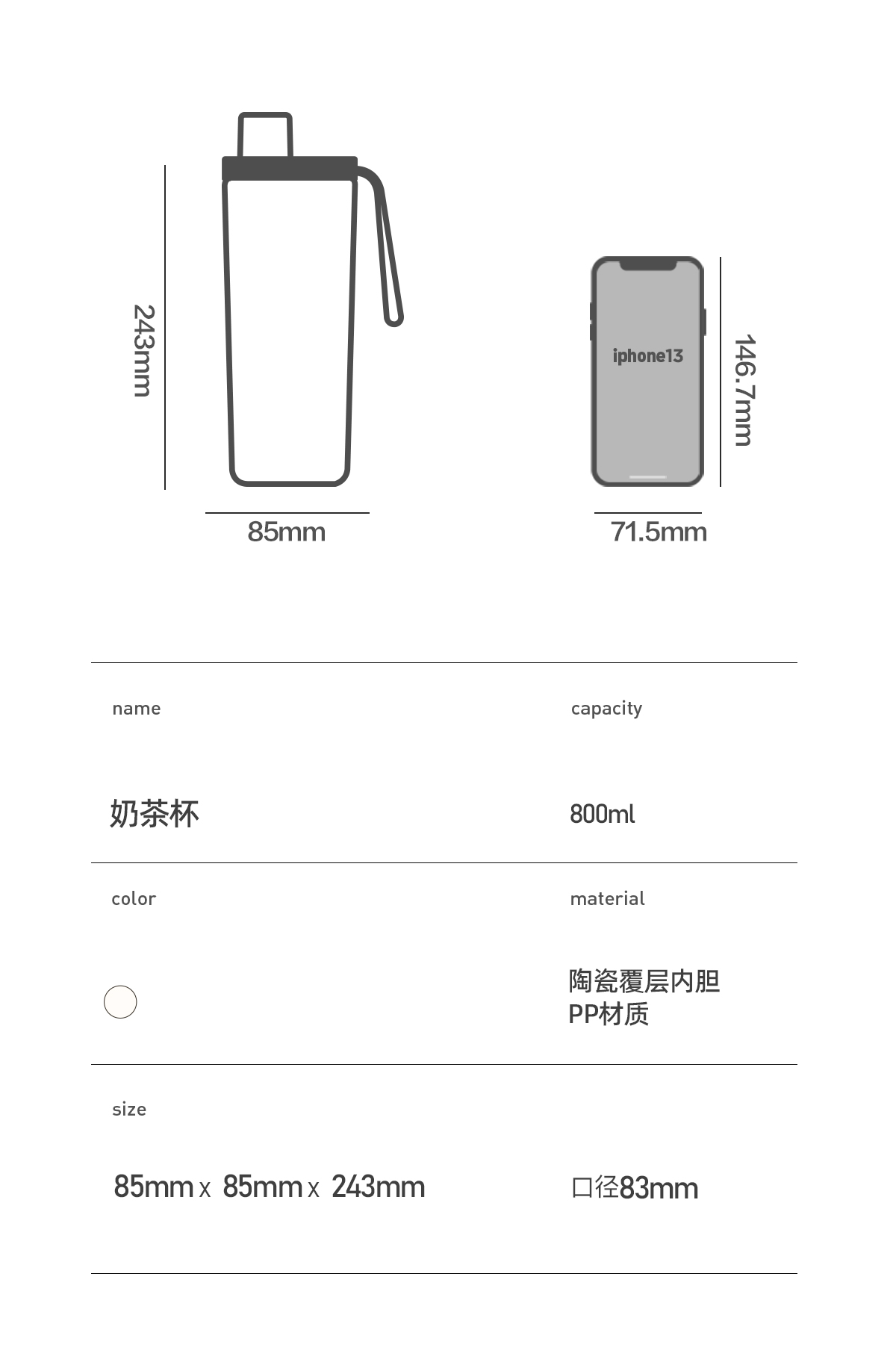 243mm

85mm

iphone13

146.7mm

71.5mm

name

capacity

奶茶杯

800ml

color

material

陶瓷覆层内胆
PP材质

size

85mm x 85mm x 243mm

口径83mm